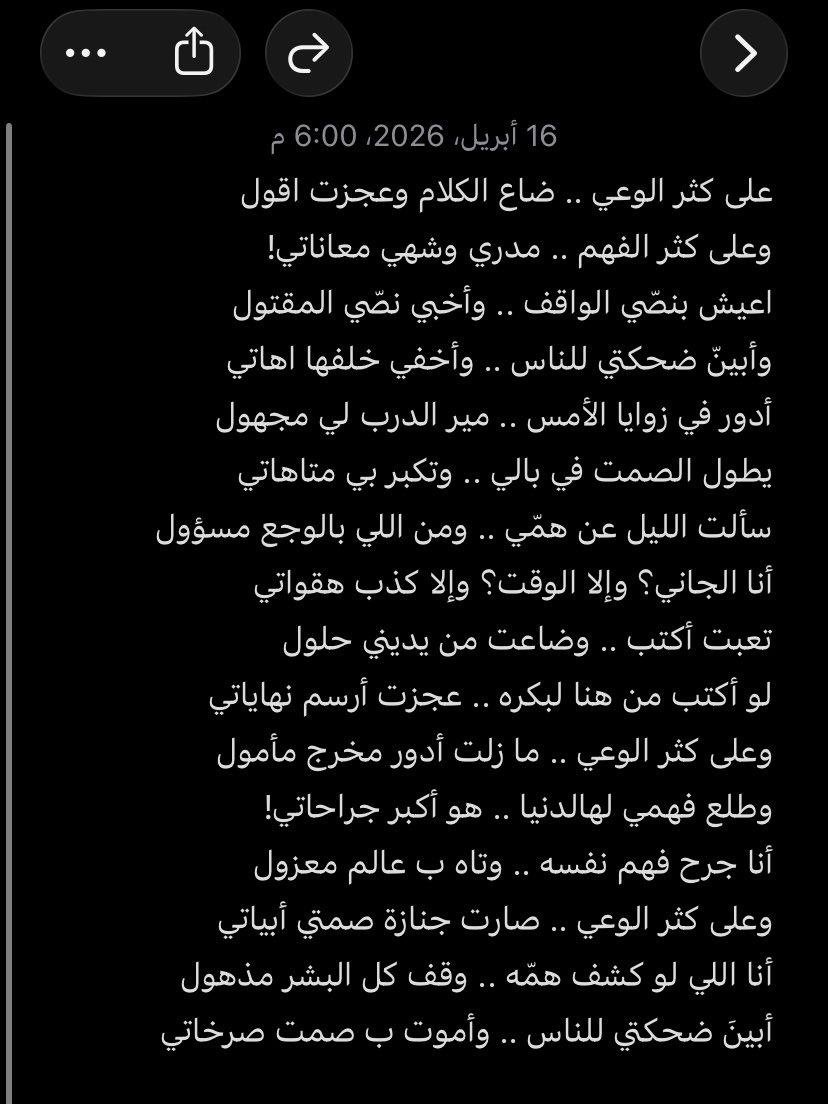 16 أبريل، 2026، 6:00 م

على كثر الوعي .. ضاع الكلام وعجزت اقول
وعلى كثر الفهم .. مدري وشهي معاناتي!
اعيش بنصّي الواقف .. وأخبي نصّي المقتول
وأبينّ ضحكتي للناس .. وأخفي خلفها اهاتي
أدور في زوايا الأمس .. مير الدرب لي مجهول
يطول الصمت في بالي .. وتكبر بي متاهاتي
سألت الليل عن همّي .. ومن اللي بالوجع مسؤول
أنا الجاني؟ وإلا الوقت؟ وإلا كذب هقواتي
تعبت أكتب .. وضاعت من يديني حلول
لو أكتب من هنا لبكره .. عجزت أرسم نهاياتي
وعلى كثر الوعي .. ما زلت أدور مخرج مأمول
وطلع فهمي لهالدنيا .. هو أكبر جراحاتي!
أنا جرح فهم نفسه .. وتاه ب عالم معزول
وعلى كثر الوعي .. صارت جنازة صمتي أبياتي
أنا اللي لو كشف همّه .. وقف كل البشر مذهول
أبينَ ضحكتي للناس .. وأموت ب صمت صرخاتي